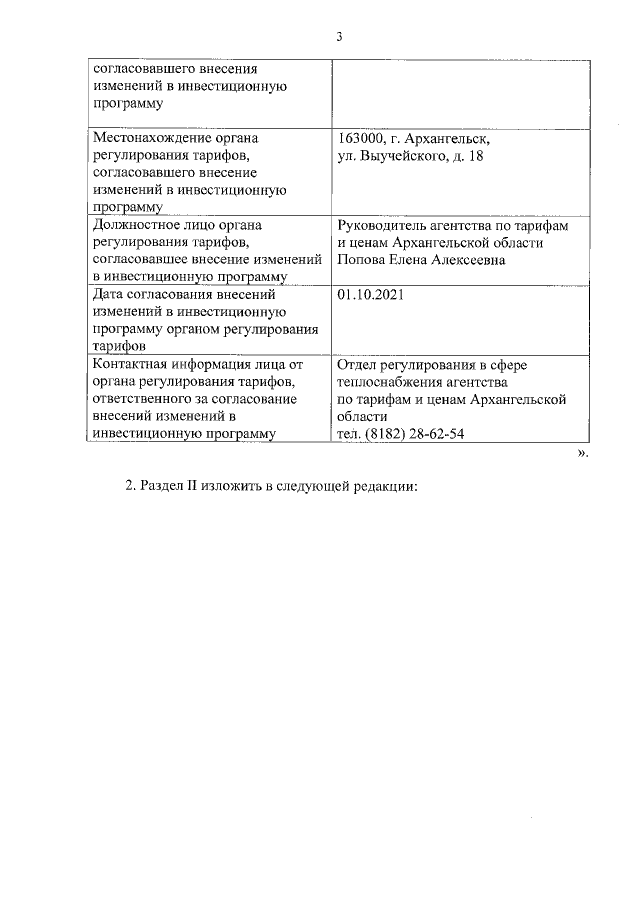 3

| согласовавшего внесения изменений в инвестиционную программу | |
|---|---|
| Местонахождение органа регулирования тарифов, согласовавшего внесение изменений в инвестиционную программу | 163000, г. Архангельск, ул. Выучейского, д. 18 |
| Должностное лицо органа регулирования тарифов, согласовавшее внесение изменений в инвестиционную программу | Руководитель агентства по тарифам и ценам Архангельской области Попова Елена Алексеевна |
| Дата согласования внесений изменений в инвестиционную программу органом регулирования тарифов | 01.10.2021 |
| Контактная информация лица от органа регулирования тарифов, ответственного за согласование внесений изменений в инвестиционную программу | Отдел регулирования в сфере теплоснабжения агентства по тарифам и ценам Архангельской области тел. (8182) 28-62-54 |

».

2. Раздел II изложить в следующей редакции: